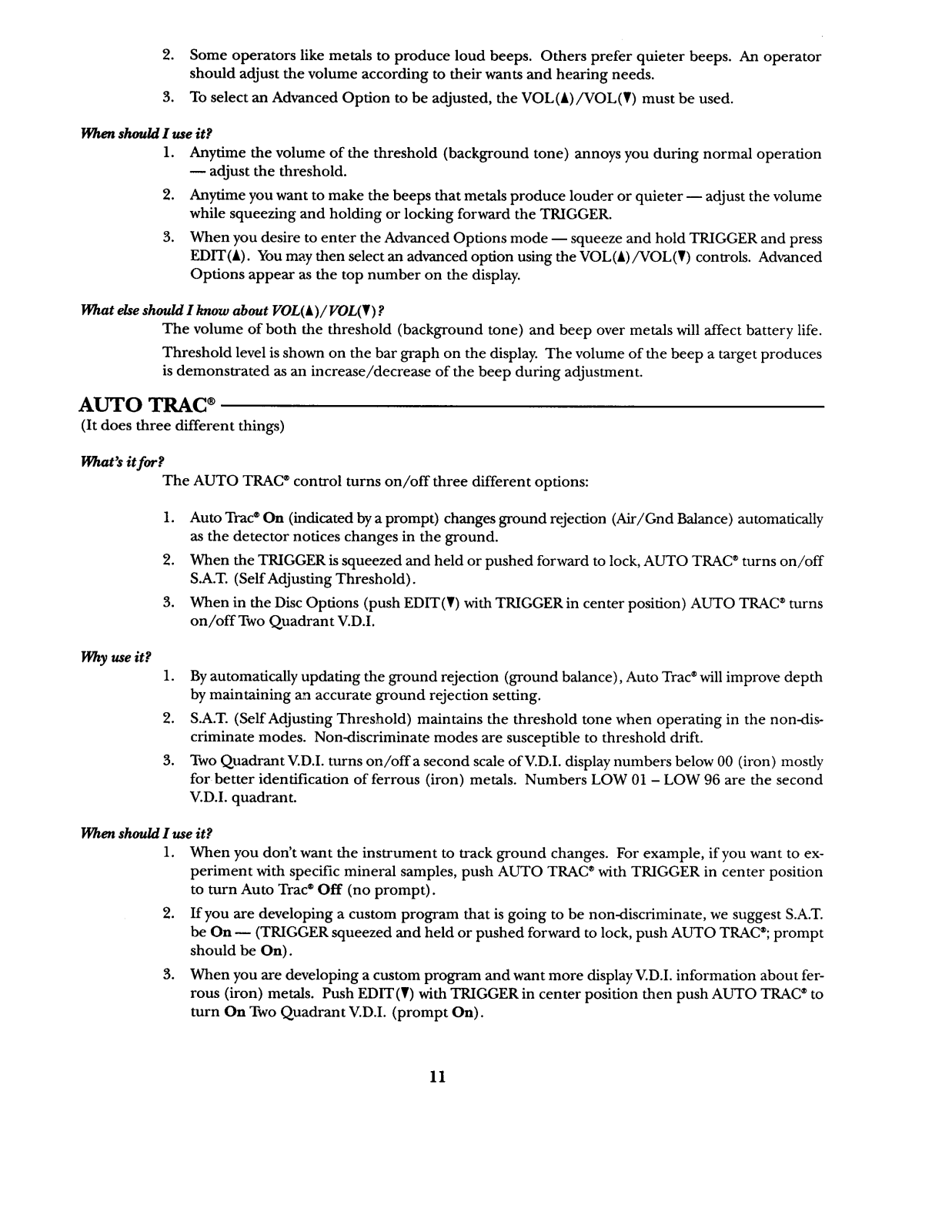 2. Some operators like metals to produce loud beeps. Others prefer quieter beeps. An operator should adjust the volume according to their wants and hearing needs.

3. To select an Advanced Option to be adjusted, the VOL(▲)/VOL(▼) must be used.

When should I use it?

1. Anytime the volume of the threshold (background tone) annoys you during normal operation — adjust the threshold.

2. Anytime you want to make the beeps that metals produce louder or quieter — adjust the volume while squeezing and holding or locking forward the TRIGGER.

3. When you desire to enter the Advanced Options mode — squeeze and hold TRIGGER and press EDIT(▲). You may then select an advanced option using the VOL(▲)/VOL(▼) controls. Advanced Options appear as the top number on the display.

What else should I know about VOL(▲)/VOL(▼)?

The volume of both the threshold (background tone) and beep over metals will affect battery life.

Threshold level is shown on the bar graph on the display. The volume of the beep a target produces is demonstrated as an increase/decrease of the beep during adjustment.

AUTO TRAC®

(It does three different things)

What's it for?

The AUTO TRAC® control turns on/off three different options:

1. Auto Trac® On (indicated by a prompt) changes ground rejection (Air/Gnd Balance) automatically as the detector notices changes in the ground.

2. When the TRIGGER is squeezed and held or pushed forward to lock, AUTO TRAC® turns on/off S.A.T. (Self Adjusting Threshold).

3. When in the Disc Options (push EDIT(▼) with TRIGGER in center position) AUTO TRAC® turns on/off Two Quadrant V.D.I.

Why use it?

1. By automatically updating the ground rejection (ground balance), Auto Trac® will improve depth by maintaining an accurate ground rejection setting.

2. S.A.T. (Self Adjusting Threshold) maintains the threshold tone when operating in the non-discriminate modes. Non-discriminate modes are susceptible to threshold drift.

3. Two Quadrant V.D.I. turns on/off a second scale of V.D.I. display numbers below 00 (iron) mostly for better identification of ferrous (iron) metals. Numbers LOW 01 – LOW 96 are the second V.D.I. quadrant.

When should I use it?

1. When you don't want the instrument to track ground changes. For example, if you want to experiment with specific mineral samples, push AUTO TRAC® with TRIGGER in center position to turn Auto Trac® Off (no prompt).

2. If you are developing a custom program that is going to be non-discriminate, we suggest S.A.T. be On — (TRIGGER squeezed and held or pushed forward to lock, push AUTO TRAC®; prompt should be On).

3. When you are developing a custom program and want more display V.D.I. information about ferrous (iron) metals. Push EDIT(▼) with TRIGGER in center position then push AUTO TRAC® to turn On Two Quadrant V.D.I. (prompt On).

11